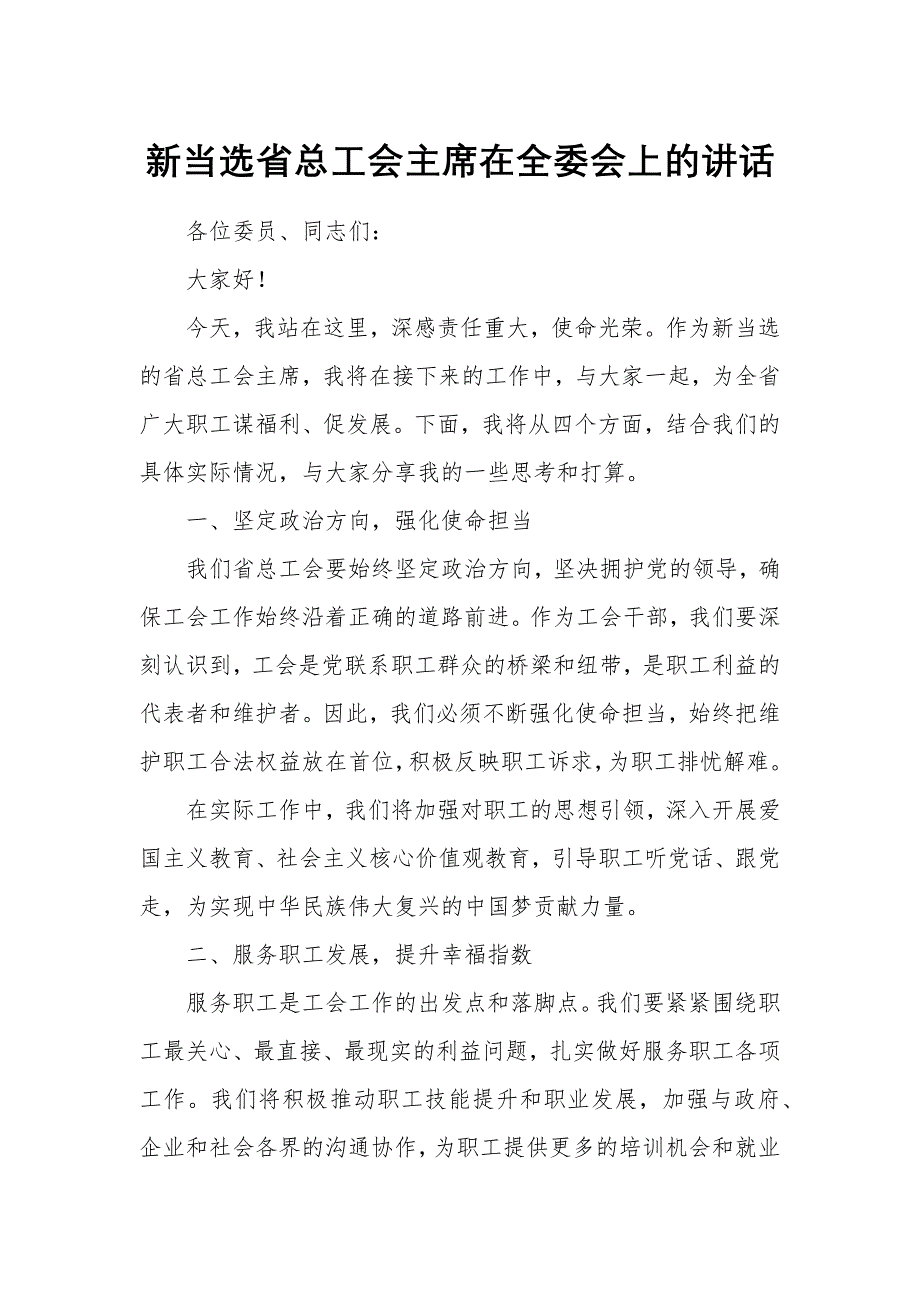 新当选省总工会主席在全委会上的讲话

各位委员、同志们：

大家好！

今天，我站在这里，深感责任重大，使命光荣。作为新当选的省总工会主席，我将在接下来的工作中，与大家一起，为全省广大职工谋福利、促发展。下面，我将从四个方面，结合我们的具体实际情况，与大家分享我的一些思考和打算。

一、坚定政治方向，强化使命担当

我们省总工会要始终坚定政治方向，坚决拥护党的领导，确保工会工作始终沿着正确的道路前进。作为工会干部，我们要深刻认识到，工会是党联系职工群众的桥梁和纽带，是职工利益的代表者和维护者。因此，我们必须不断强化使命担当，始终把维护职工合法权益放在首位，积极反映职工诉求，为职工排忧解难。

在实际工作中，我们将加强对职工的思想引领，深入开展爱国主义教育、社会主义核心价值观教育，引导职工听党话、跟党走，为实现中华民族伟大复兴的中国梦贡献力量。

二、服务职工发展，提升幸福指数

服务职工是工会工作的出发点和落脚点。我们要紧紧围绕职工最关心、最直接、最现实的利益问题，扎实做好服务职工各项工作。我们将积极推动职工技能提升和职业发展，加强与政府、企业和社会各界的沟通协作，为职工提供更多的培训机会和就业